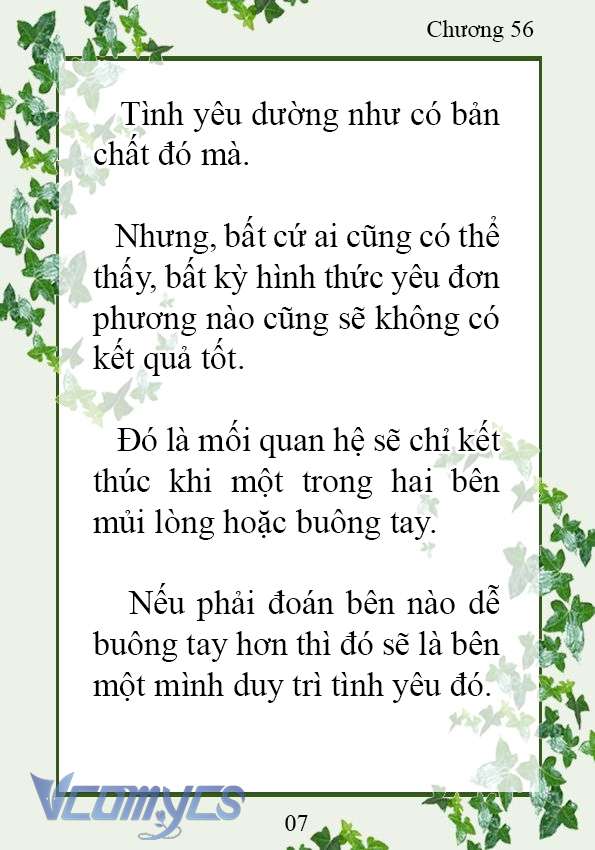 Chương 56

Tình yêu dường như có bản chất đó mà.

Nhưng, bất cứ ai cũng có thể thấy, bất kỳ hình thức yêu đơn phương nào cũng sẽ không có kết quả tốt.

Đó là mối quan hệ sẽ chỉ kết thúc khi một trong hai bên mủi lòng hoặc buông tay.

Nếu phải đoán bên nào dễ buông tay hơn thì đó sẽ là bên một mình duy trì tình yêu đó.

Vcomycs

07